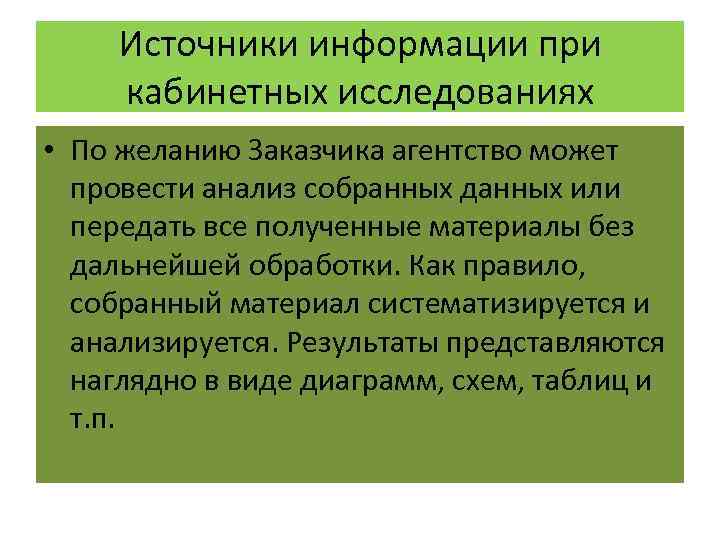 Источники информации при кабинетных исследованиях

• По желанию Заказчика агентство может провести анализ собранных данных или передать все полученные материалы без дальнейшей обработки. Как правило, собранный материал систематизируется и анализируется. Результаты представляются наглядно в виде диаграмм, схем, таблиц и т.п.